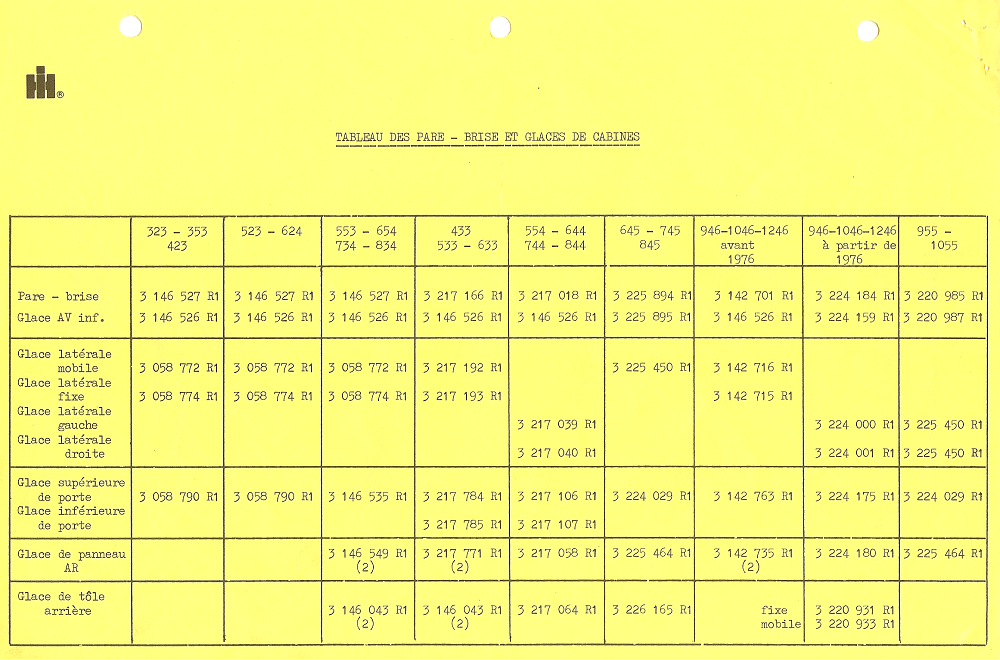 TABLEAU DES PARE - BRISE ET GLACES DE CABINES

| | 323 - 353 423 | 523 - 624 | 553 - 654 734 - 834 | 433 533 - 633 | 554 - 644 744 - 844 | 645 - 745 845 | 946-1046-1246 avant 1976 | 946-1046-1246 à partir de 1976 | 955 - 1055 |
|---|---|---|---|---|---|---|---|---|---|
| Pare - brise | 3 146 527 R1 | 3 146 527 R1 | 3 146 527 R1 | 3 217 166 R1 | 3 217 018 R1 | 3 225 894 R1 | 3 142 701 R1 | 3 224 184 R1 | 3 220 985 R1 |
| Glace AV inf. | 3 146 526 R1 | 3 146 526 R1 | 3 146 526 R1 | 3 146 526 R1 | 3 146 526 R1 | 3 225 895 R1 | 3 146 526 R1 | 3 224 159 R1 | 3 220 987 R1 |
| Glace latérale mobile | 3 058 772 R1 | 3 058 772 R1 | 3 058 772 R1 | 3 217 192 R1 | | 3 225 450 R1 | 3 142 716 R1 | | |
| Glace latérale fixe | 3 058 774 R1 | 3 058 774 R1 | 3 058 774 R1 | 3 217 193 R1 | | | 3 142 715 R1 | | |
| Glace latérale gauche | | | | | 3 217 039 R1 | | | 3 224 000 R1 | 3 225 450 R1 |
| Glace latérale droite | | | | | 3 217 040 R1 | | | 3 224 001 R1 | 3 225 450 R1 |
| Glace supérieure de porte | 3 058 790 R1 | 3 058 790 R1 | 3 146 535 R1 | 3 217 784 R1 | 3 217 106 R1 | 3 224 029 R1 | 3 142 763 R1 | 3 224 175 R1 | 3 224 029 R1 |
| Glace inférieure de porte | | | | 3 217 785 R1 | 3 217 107 R1 | | | | |
| Glace de panneau AR | | | 3 146 549 R1 (2) | 3 217 771 R1 (2) | 3 217 058 R1 | 3 225 464 R1 | 3 142 735 R1 (2) | 3 224 180 R1 | 3 225 464 R1 |
| Glace de tôle arrière | | | 3 146 043 R1 (2) | 3 146 043 R1 (2) | 3 217 064 R1 | 3 226 165 R1 | fixe mobile | 3 220 931 R1 3 220 933 R1 | |